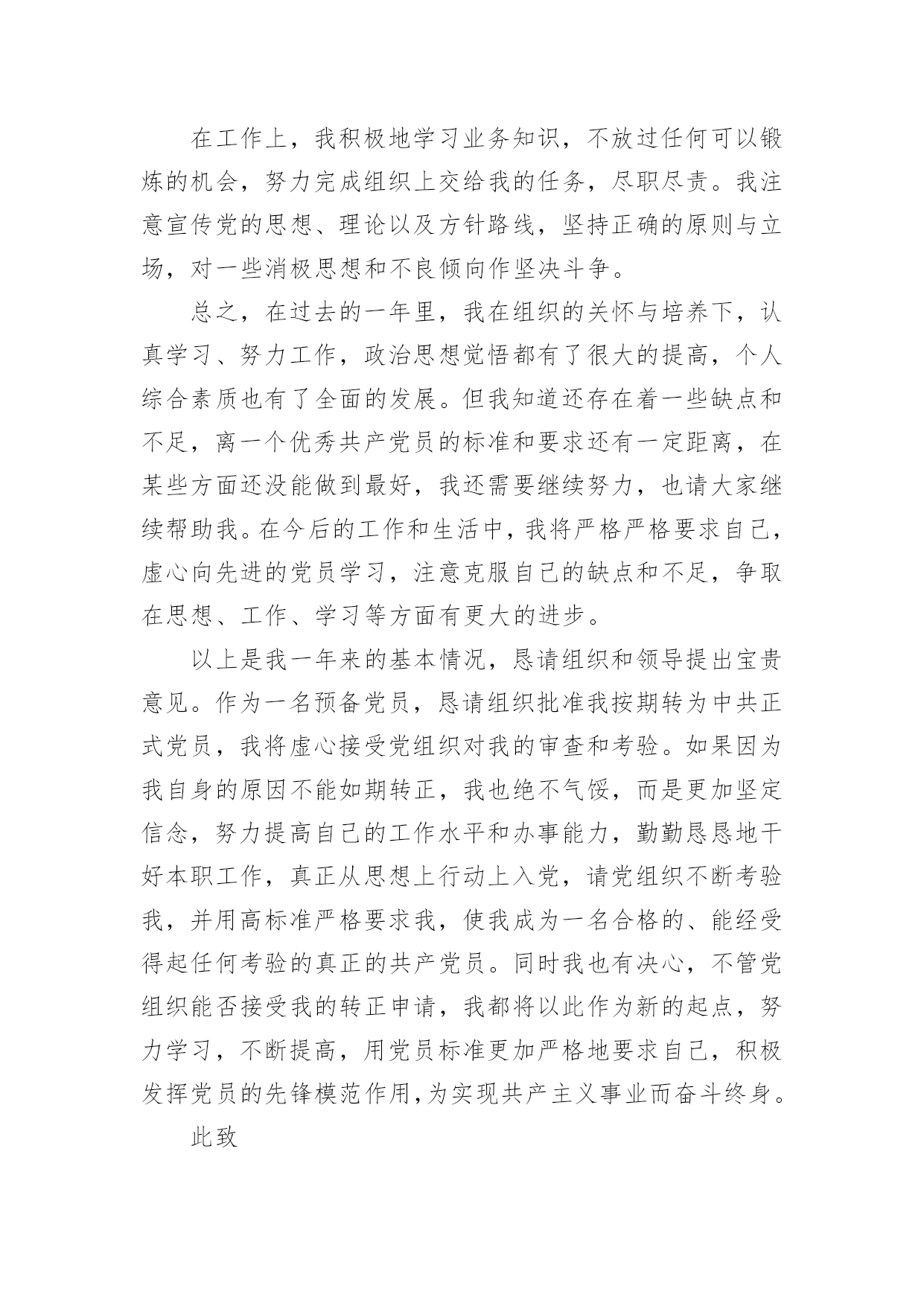 在工作上，我积极地学习业务知识，不放过任何可以锻炼的机会，努力完成组织上交给我的任务，尽职尽责。我注意宣传党的思想、理论以及方针路线，坚持正确的原则与立场，对一些消极思想和不良倾向作坚决斗争。

总之，在过去的一年里，我在组织的关怀与培养下，认真学习、努力工作，政治思想觉悟都有了很大的提高，个人综合素质也有了全面的发展。但我知道还存在着一些缺点和不足，离一个优秀共产党员的标准和要求还有一定距离，在某些方面还没能做到最好，我还需要继续努力，也请大家继续帮助我。在今后的工作和生活中，我将严格严格要求自己，虚心向先进的党员学习，注意克服自己的缺点和不足，争取在思想、工作、学习等方面有更大的进步。

以上是我一年来的基本情况，恳请组织和领导提出宝贵意见。作为一名预备党员，恳请组织批准我按期转为中共正式党员，我将虚心接受党组织对我的审查和考验。如果因为我自身的原因不能如期转正，我也绝不气馁，而是更加坚定信念，努力提高自己的工作水平和办事能力，勤勤恳恳地干好本职工作，真正从思想上行动上入党，请党组织不断考验我，并用高标准严格要求我，使我成为一名合格的、能经受得起任何考验的真正的共产党员。同时我也有决心，不管党组织能否接受我的转正申请，我都将以此作为新的起点，努力学习，不断提高，用党员标准更加严格地要求自己，积极发挥党员的先锋模范作用，为实现共产主义事业而奋斗终身。

此致